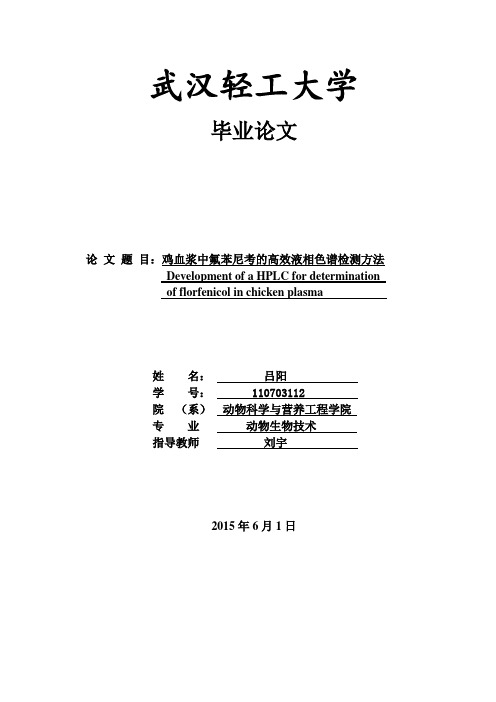 武汉轻工大学

毕业论文

论 文 题 目：鸡血浆中氟苯尼考的高效液相色谱检测方法
Development of a HPLC for determination of florfenicol in chicken plasma

姓 名： 吕阳
学 号： 110703112
院 （系） 动物科学与营养工程学院
专 业 动物生物技术
指导教师 刘宇

2015 年 6 月 1 日